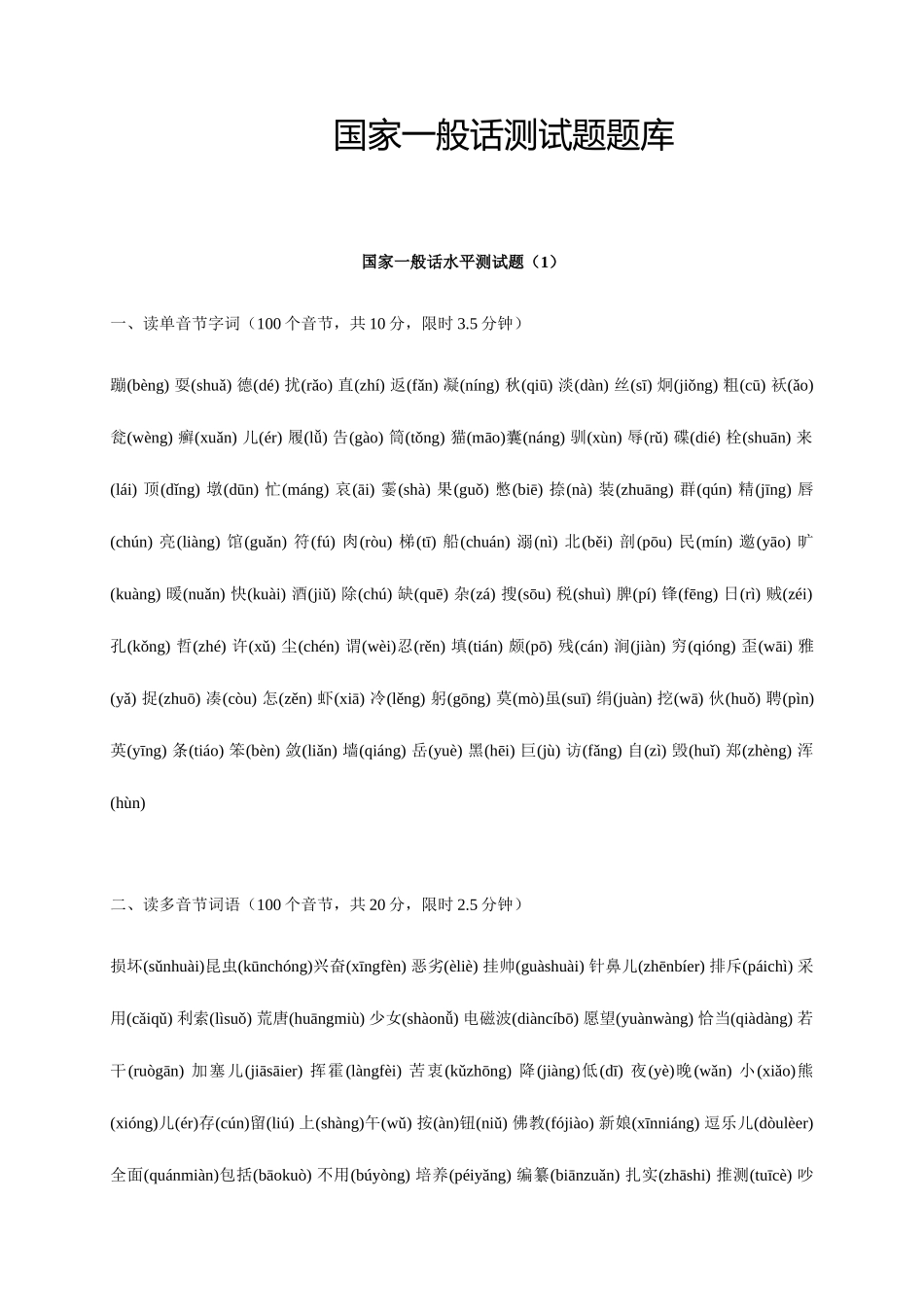 国家一般话测试题题库

国家一般话水平测试题（1）

一、读单音节字词（100 个音节，共 10 分，限时 3.5 分钟）

蹦(bèng) 耍(shuǎ) 德(dé) 扰(rǎo) 直(zhí) 返(fǎn) 凝(níng) 秋(qiū) 淡(dàn) 丝(sī) 炯(jiǒng) 粗(cū) 袄(ǎo) 瓮(wèng) 癣(xuǎn) 儿(ér) 履(lǚ) 告(gào) 筒(tǒng) 猫(māo)囊(náng) 驯(xùn) 辱(rǔ) 碟(dié) 栓(shuān) 来(lái) 顶(dǐng) 墩(dūn) 忙(máng) 哀(āi) 霎(shà) 果(guǒ) 憋(biē) 捺(nà) 装(zhuāng) 群(qún) 精(jīng) 唇(chún) 亮(liàng) 馆(guǎn) 符(fú) 肉(ròu) 梯(tī) 船(chuán) 溺(nì) 北(běi) 剖(pōu) 民(mín) 邀(yāo) 旷(kuàng) 暖(nuǎn) 快(kuài) 酒(jiǔ) 除(chú) 缺(quē) 杂(zá) 搜(sōu) 税(shuì) 脾(pí) 锋(fēng) 日(rì) 贼(zéi) 孔(kǒng) 哲(zhé) 许(xǔ) 尘(chén) 谓(wèi)忍(rěn) 填(tián) 颇(pō) 残(cán) 涧(jiàn) 穷(qióng) 歪(wāi) 雅(yǎ) 捉(zhuō) 凑(còu) 怎(zěn) 虾(xiā) 冷(lěng) 躬(gōng) 莫(mò)虽(suī) 绢(juàn) 挖(wā) 伙(huǒ) 聘(pìn) 英(yīng) 条(tiáo) 笨(bèn) 敛(liǎn) 墙(qiáng) 岳(yuè) 黑(hēi) 巨(jù) 访(fǎng) 自(zì) 毁(huǐ) 郑(zhèng) 浑(hùn)

二、读多音节词语（100 个音节，共 20 分，限时 2.5 分钟）

损坏(sǔnhuài)昆虫(kūnchóng)兴奋(xīngfèn) 恶劣(èliè) 挂帅(guàshuài) 针鼻儿(zhēnbíer) 排斥(páichì) 采用(cǎiqǔ) 利索(lìsuǒ) 荒唐(huāngmiù) 少女(shàonǚ) 电磁波(diàncíbō) 愿望(yuànwàng) 恰当(qiàdàng) 若干(ruògān) 加塞儿(jiāsāier) 挥霍(làngfèi) 苦衷(kǔzhōng) 降(jiàng)低(dī) 夜(yè)晚(wǎn) 小(xiǎo)熊(xióng)儿(ér)存(cún)留(liú) 上(shàng)午(wǔ) 按(àn)钮(niǔ) 佛教(fójiào) 新娘(xīnniáng) 逗乐儿(dòulèer) 全面(quánmiàn)包括(bāokuò) 不用(búyòng) 培养(péiyǎng) 编纂(biānzuǎn) 扎实(zhāshi) 推测(tuīcè) 吵